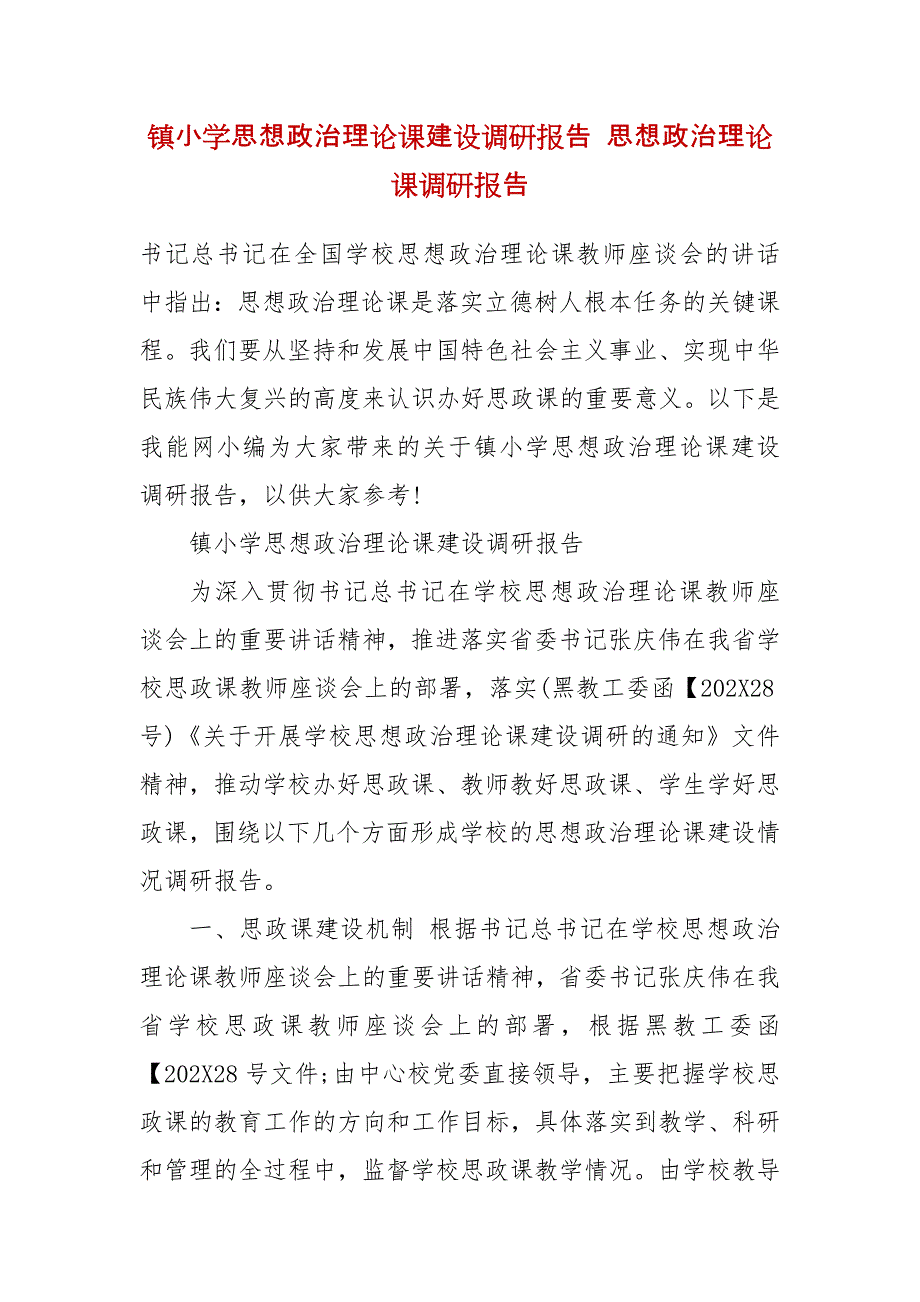 镇小学思想政治理论课建设调研报告 思想政治理论课调研报告

书记总书记在全国学校思想政治理论课教师座谈会的讲话中指出：思想政治理论课是落实立德树人根本任务的关键课程。我们要从坚持和发展中国特色社会主义事业、实现中华民族伟大复兴的高度来认识办好思政课的重要意义。以下是我能网小编为大家带来的关于镇小学思想政治理论课建设调研报告，以供大家参考!

镇小学思想政治理论课建设调研报告

为深入贯彻书记总书记在学校思想政治理论课教师座谈会上的重要讲话精神，推进落实省委书记张庆伟在我省学校思政课教师座谈会上的部署，落实(黑教工委函【202X28号)《关于开展学校思想政治理论课建设调研的通知》文件精神，推动学校办好思政课、教师教好思政课、学生学好思政课，围绕以下几个方面形成学校的思想政治理论课建设情况调研报告。

一、思政课建设机制 根据书记总书记在学校思想政治理论课教师座谈会上的重要讲话精神，省委书记张庆伟在我省学校思政课教师座谈会上的部署，根据黑教工委函【202X28号文件;由中心校党委直接领导，主要把握学校思政课的教育工作的方向和工作目标，具体落实到教学、科研和管理的全过程中，监督学校思政课教学情况。由学校教导